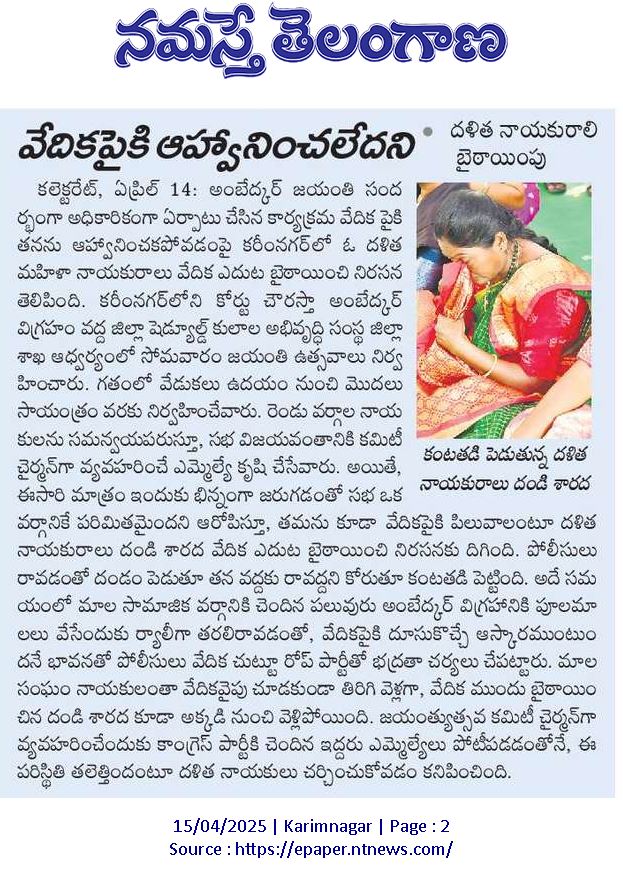 నమస్తే తెలంగాణ

వేదికపైకి ఆహ్వానించలేదని

• దళిత నాయకురాలి బైఠాయింపు

కలెక్టరేట్, ఏప్రిల్ 14: అంబేద్కర్ జయంతి సందర్భంగా అధికారికంగా ఏర్పాటు చేసిన కార్యక్రమ వేదిక పైకి తనను ఆహ్వానించకపోవడంపై కరీంనగర్‌లో ఓ దళిత మహిళా నాయకురాలు వేదిక ఎదుట బైఠాయించి నిరసన తెలిపింది. కరీంనగర్‌లోని కోర్టు చౌరస్తా అంబేద్కర్ విగ్రహం వద్ద జిల్లా షెడ్యూల్డ్ కులాల అభివృద్ధి సంస్థ జిల్లా శాఖ ఆధ్వర్యంలో సోమవారం జయంతి ఉత్సవాలు నిర్వహించారు. గతంలో వేడుకలు ఉదయం నుంచి మొదలు సాయంత్రం వరకు నిర్వహించేవారు. రెండు వర్గాల నాయకులను సమన్వయపరుస్తూ, సభ విజయవంతానికి కమిటీ చైర్మన్‌గా వ్యవహరించే ఎమ్మెల్యే కృషి చేసేవారు. అయితే, ఈసారి మాత్రం ఇందుకు భిన్నంగా జరుగడంతో సభ ఒక వర్గానికే పరిమితమైందని ఆరోపిస్తూ, తమను కూడా వేదికపైకి పిలువాలంటూ దళిత నాయకురాలు దండి శారద వేదిక ఎదుట బైఠాయించి నిరసనకు దిగింది. పోలీసులు రావడంతో దండం పెడుతూ తన వద్దకు రావద్దని కోరుతూ కంటతడి పెట్టింది. అదే సమయంలో మాల సామాజిక వర్గానికి చెందిన పలువురు అంబేద్కర్ విగ్రహానికి పూలమాలలు వేసేందుకు ర్యాలీగా తరలిరావడంతో, వేదికపైకి దూసుకొచ్చే ఆస్కారముంటుందనే భావనతో పోలీసులు వేదిక చుట్టూ రోప్ పార్టీతో భద్రతా చర్యలు చేపట్టారు. మాల సంఘం నాయకులంతా వేదికవైపు చూడకుండా తిరిగి వెళ్లగా, వేదిక ముందు బైఠాయించిన దండి శారద కూడా అక్కడి నుంచి వెళ్లిపోయింది. జయంత్యుత్సవ కమిటీ చైర్మన్‌గా వ్యవహరించేందుకు కాంగ్రెస్ పార్టీకి చెందిన ఇద్దరు ఎమ్మెల్యేలు పోటీపడడంతోనే, ఈ పరిస్థితి తలెత్తిందంటూ దళిత నాయకులు చర్చించుకోవడం కనిపించింది.

కంటతడి పెడుతున్న దళిత నాయకురాలు దండి శారద

15/04/2025 | Karimnagar | Page : 2
Source : https://epaper.ntnews.com/